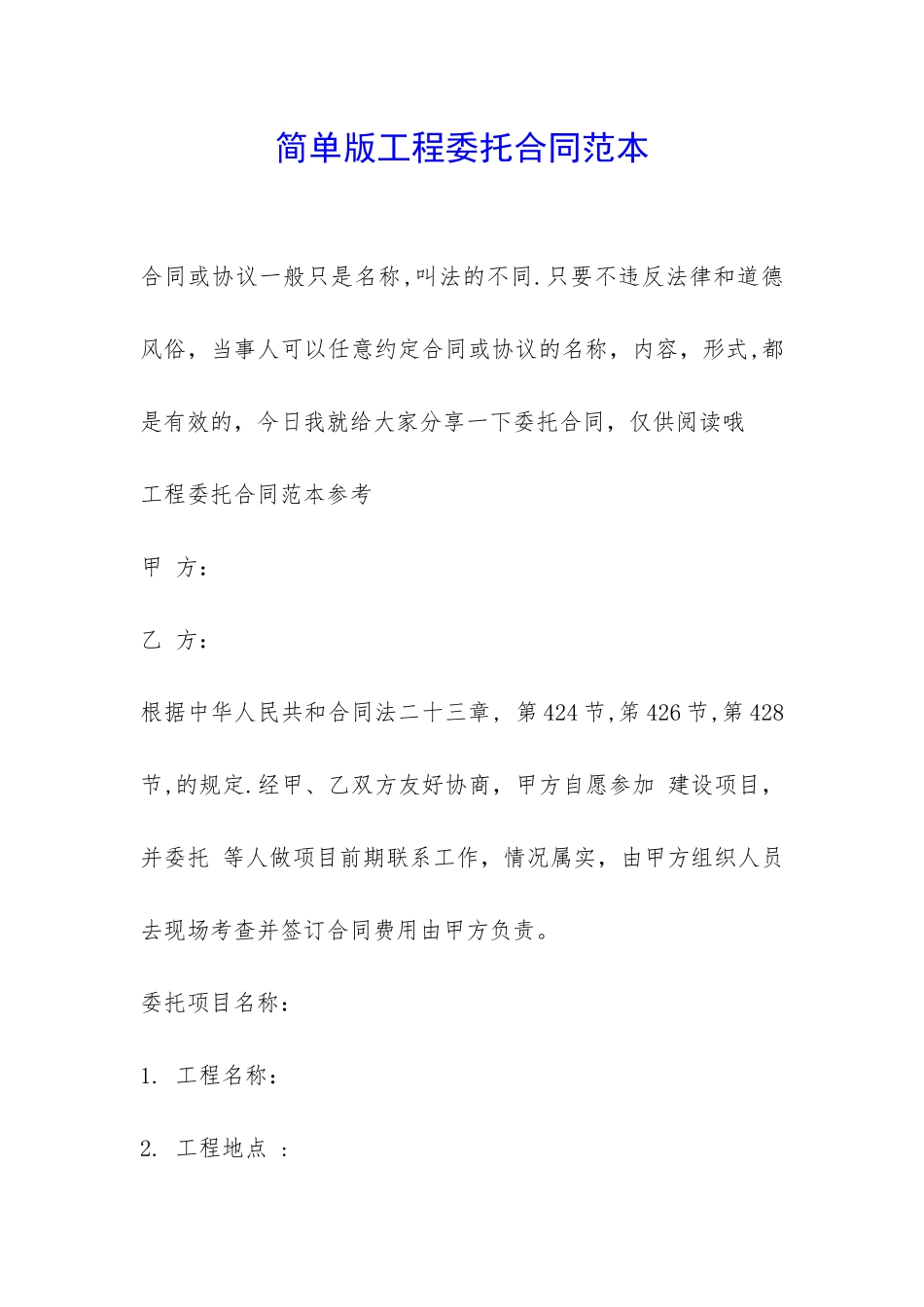 简单版工程委托合同范本

合同或协议一般只是名称,叫法的不同.只要不违反法律和道德风俗，当事人可以任意约定合同或协议的名称，内容，形式,都是有效的，今日我就给大家分享一下委托合同，仅供阅读哦

工程委托合同范本参考

甲 方：

乙 方：

根据中华人民共和合同法二十三章，第424节,第426节,第428节,的规定.经甲、乙双方友好协商，甲方自愿参加 建设项目，并委托 等人做项目前期联系工作，情况属实，由甲方组织人员去现场考查并签订合同费用由甲方负责。

委托项目名称：

1. 工程名称：

2. 工程地点 ：